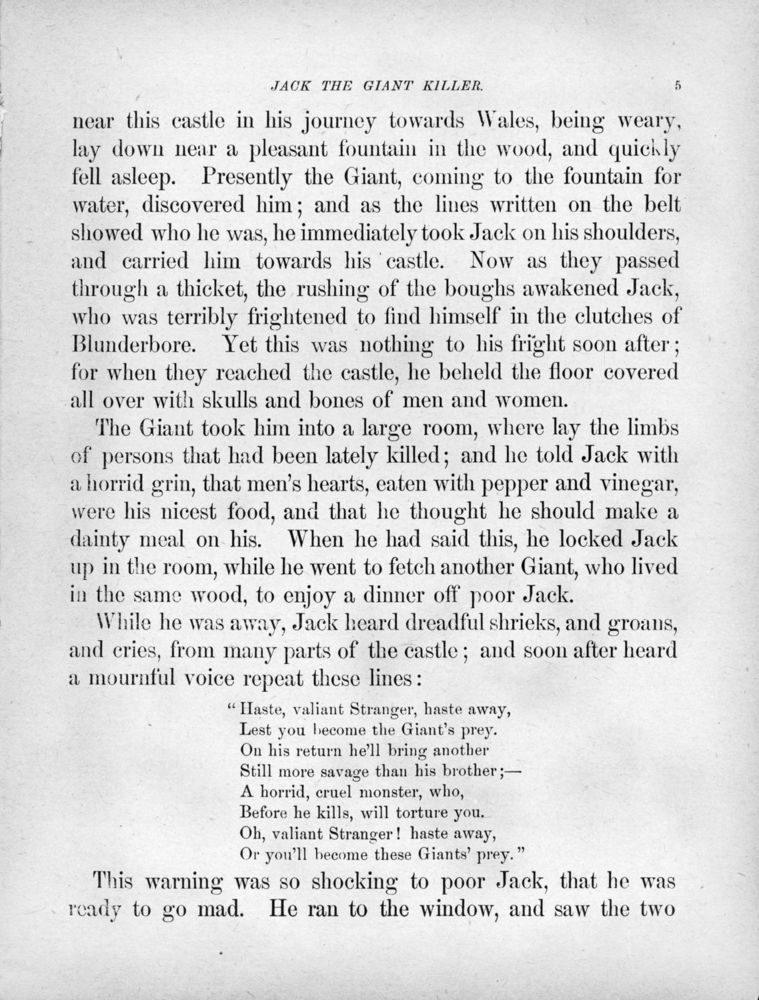 JACK THE GIANT KILLER. 5

near this castle in his journey towards Wales, being weary, lay down near a pleasant fountain in the wood, and quickly fell asleep. Presently the Giant, coming to the fountain for water, discovered him; and as the lines written on the belt showed who he was, he immediately took Jack on his shoulders, and carried him towards his castle. Now as they passed through a thicket, the rushing of the boughs awakened Jack, who was terribly frightened to find himself in the clutches of Blunderbore. Yet this was nothing to his fright soon after; for when they reached the castle, he beheld the floor covered all over with skulls and bones of men and women.

The Giant took him into a large room, where lay the limbs of persons that had been lately killed; and he told Jack with a horrid grin, that men's hearts, eaten with pepper and vinegar, were his nicest food, and that he thought he should make a dainty meal on his. When he had said this, he locked Jack up in the room, while he went to fetch another Giant, who lived in the same wood, to enjoy a dinner off poor Jack.

While he was away, Jack heard dreadful shrieks, and groans, and cries, from many parts of the castle; and soon after heard a mournful voice repeat these lines:

"Haste, valiant Stranger, haste away,
Lest you become the Giant's prey.
On his return he'll bring another
Still more savage than his brother;—
A horrid, cruel monster, who,
Before he kills, will torture you.
Oh, valiant Stranger! haste away,
Or you'll become these Giants' prey."

This warning was so shocking to poor Jack, that he was ready to go mad. He ran to the window, and saw the two